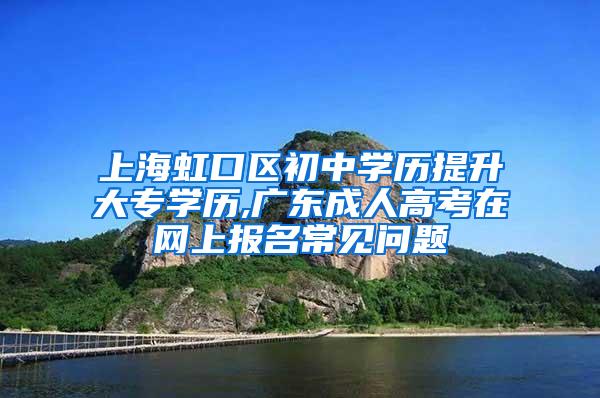 上海虹口区初中学历提升大专学历,广东成人高考在网上报名常见问题